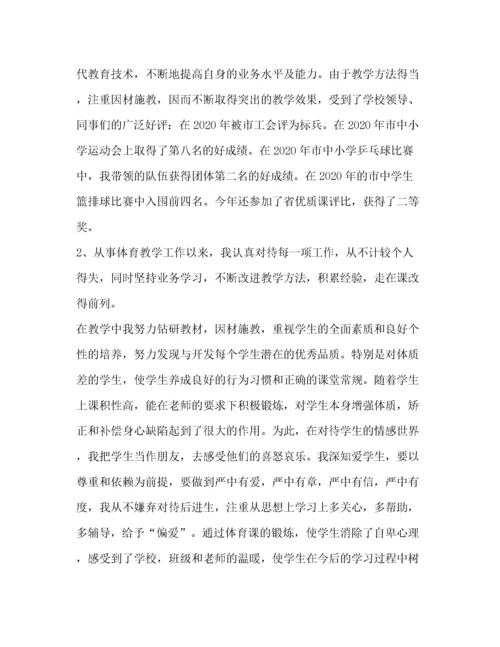 代教育技术，不断地提高自身的业务水平及能力。由于教学方法得当，注重因材施教，因而不断取得突出的教学效果，受到了学校领导、同事们的广泛好评：在 2020 年被市工会评为标兵。在 2020 年市中小学运动会上取得了第八名的好成绩。在 2020 年市中小学乒乓球比赛中，我带领的队伍获得团体第二名的好成绩。在 2020 年的市中学生篮排球比赛中入围前四名。今年还参加了省优质课评比，获得了二等奖。

2、从事体育教学工作以来，我认真对待每一项工作，从不计较个人得失，同时坚持业务学习，不断改进教学方法，积累经验，走在课改得前列。

在教学中我努力钻研教材，因材施教，重视学生的全面素质和良好个性的培养，努力发现与开发每个学生潜在的优秀品质。特别是对体质差的学生，使学生养成良好的行为习惯和正确的课堂常规。随着学生上课积性高，能在老师的要求下积极锻炼，对学生本身增强体质，矫正和补偿身心缺陷起到了很大的作用。为此，在对待学生的情感世界，我把学生当作朋友，去感受他们的喜怒哀乐。我深知爱学生，要以尊重和依赖为前提，要做到严中有爱，严中有章，严中有信，严中有度，我从不嫌弃对待后进生，注重从思想上学习上多关心，多帮助，多辅导，给予“偏爱”。通过体育课的锻炼，使学生消除了自卑心理，感受到了学校，班级和老师的温暖，使学生在今后的学习过程中树